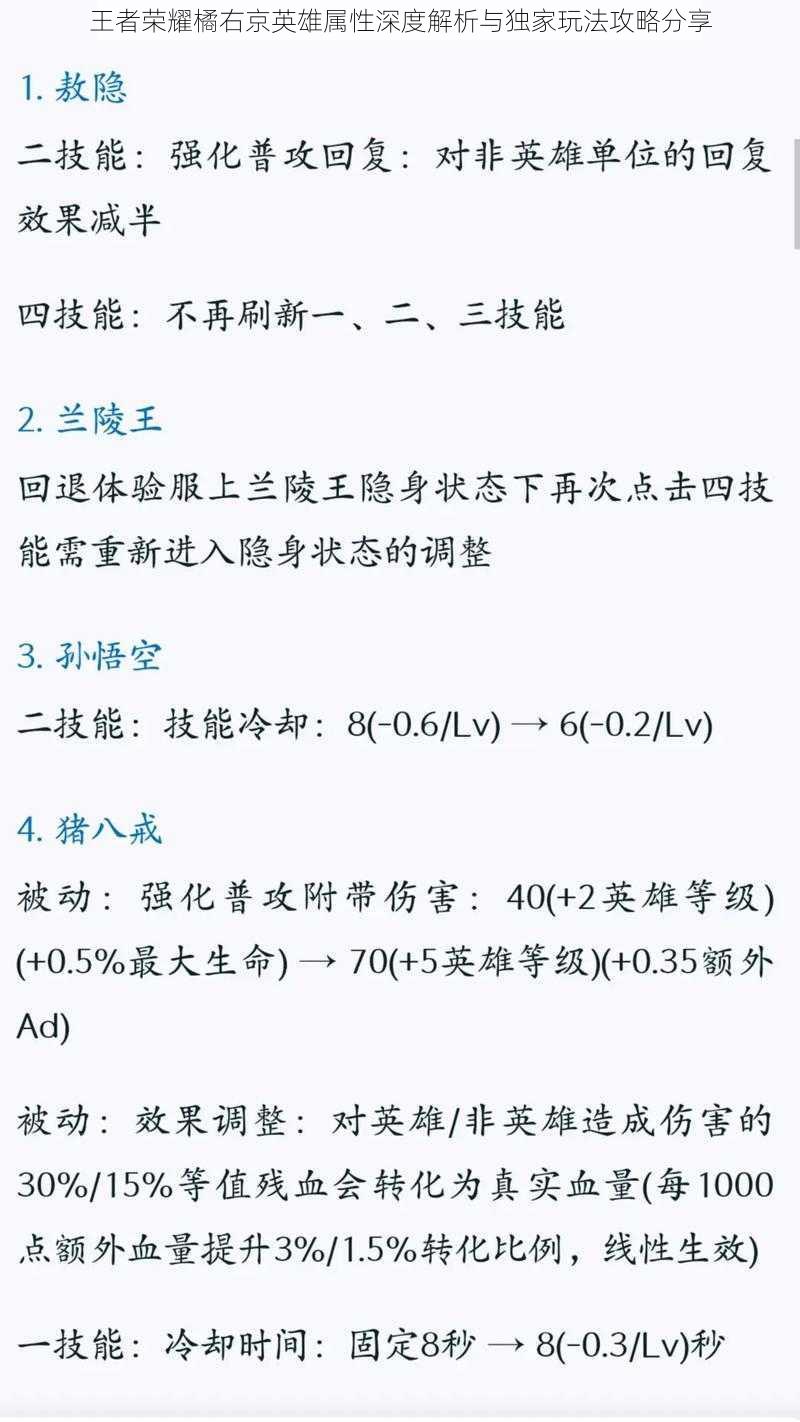 王者荣耀橘右京英雄属性深度解析与独家玩法攻略分享

1. 敖隐

二技能：强化普攻回复：对非英雄单位的回复效果减半

四技能：不再刷新一、二、三技能

2. 兰陵王

回退体验服上兰陵王隐身状态下再次点击四技能需重新进入隐身状态的调整

3. 孙悟空

二技能：技能冷却：8(-0.6/Lv) → 6(-0.2/Lv)

4. 猪八戒

被动：强化普攻附带伤害：40(+2英雄等级)(+0.5%最大生命) → 70(+5英雄等级)(+0.35额外Ad)

被动：效果调整：对英雄/非英雄造成伤害的30%/15%等值残血会转化为真实血量(每1000点额外血量提升3%/1.5%转化比例，线性生效)

一技能：冷却时间：固定8秒 → 8(-0.3/Lv)秒